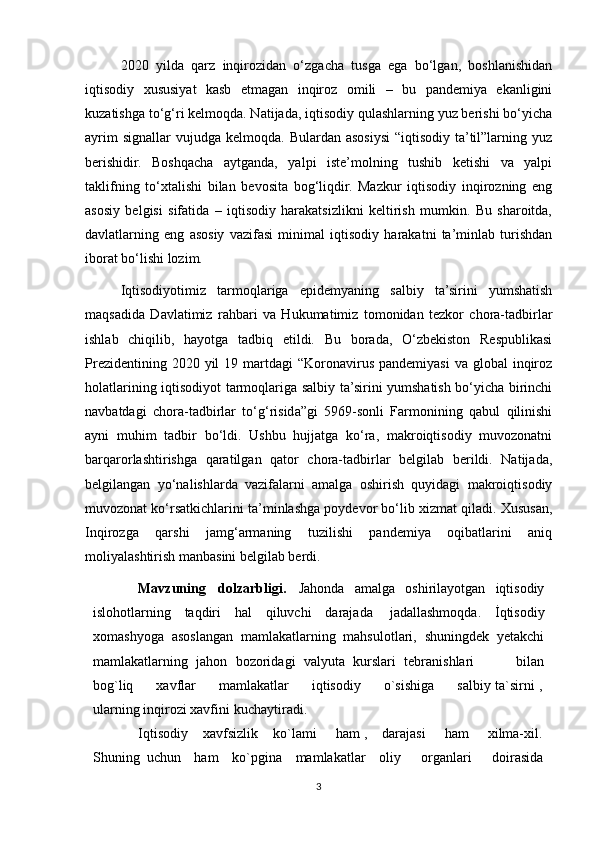 2020 yilda qarz inqirozidan o‘zgacha tusga ega bo‘lgan, boshlanishidan iqtisodiy xususiyat kasb etmagan inqiroz omili – bu pandemiya ekanligini kuzatishga to‘g‘ri kelmoqda. Natijada, iqtisodiy qulashlarning yuz berishi bo‘yicha ayrim signallar vujudga kelmoqda. Bulardan asosiysi “iqtisodiy ta’til”larning yuz berishidir. Boshqacha aytganda, yalpi iste’molning tushib ketishi va yalpi taklifning to‘xtalishi bilan bevosita bog‘liqdir. Mazkur iqtisodiy inqirozning eng asosiy belgisi sifatida – iqtisodiy harakatsizlikni keltirish mumkin. Bu sharoitda, davlatlarning eng asosiy vazifasi minimal iqtisodiy harakatni ta’minlab turishdan iborat bo‘lishi lozim.

Iqtisodiyotimiz tarmoqlariga epidemyaning salbiy ta’sirini yumshatish maqsadida Davlatimiz rahbari va Hukumatimiz tomonidan tezkor chora-tadbirlar ishlab chiqilib, hayotga tadbiq etildi. Bu borada, O‘zbekiston Respublikasi Prezidentining 2020 yil 19 martdagi “Koronavirus pandemiyasi va global inqiroz holatlarining iqtisodiyot tarmoqlariga salbiy ta’sirini yumshatish bo‘yicha birinchi navbatdagi chora-tadbirlar to‘g‘risida”gi 5969-sonli Farmonining qabul qilinishi ayni muhim tadbir bo‘ldi. Ushbu hujjatga ko‘ra, makroiqtisodiy muvozonatni barqarorlashtirishga qaratilgan qator chora-tadbirlar belgilab berildi. Natijada, belgilangan yo‘nalishlarda vazifalarni amalga oshirish quyidagi makroiqtisodiy muvozonat ko‘rsatkichlarini ta’minlashga poydevor bo‘lib xizmat qiladi. Xususan, Inqirozga qarshi jamg‘armaning tuzilishi pandemiya oqibatlarini aniq moliyalashtirish manbasini belgilab berdi.

Mavzuning dolzarbligi. Jahonda amalga oshirilayotgan iqtisodiy islohotlarning taqdiri hal qiluvchi darajada jadallashmoqda. İqtisodiy xomashyoga asoslangan mamlakatlarning mahsulotlari, shuningdek yetakchi mamlakatlarning jahon bozoridagi valyuta kurslari tebranishlari bilan bog`liq xavflar mamlakatlar iqtisodiy o`sishiga salbiy ta`sirni , ularning inqirozi xavfini kuchaytiradi.

Iqtisodiy xavfsizlik ko`lami ham , darajasi ham xilma-xil. Shuning uchun ham ko`pgina mamlakatlar oliy organlari doirasida

3